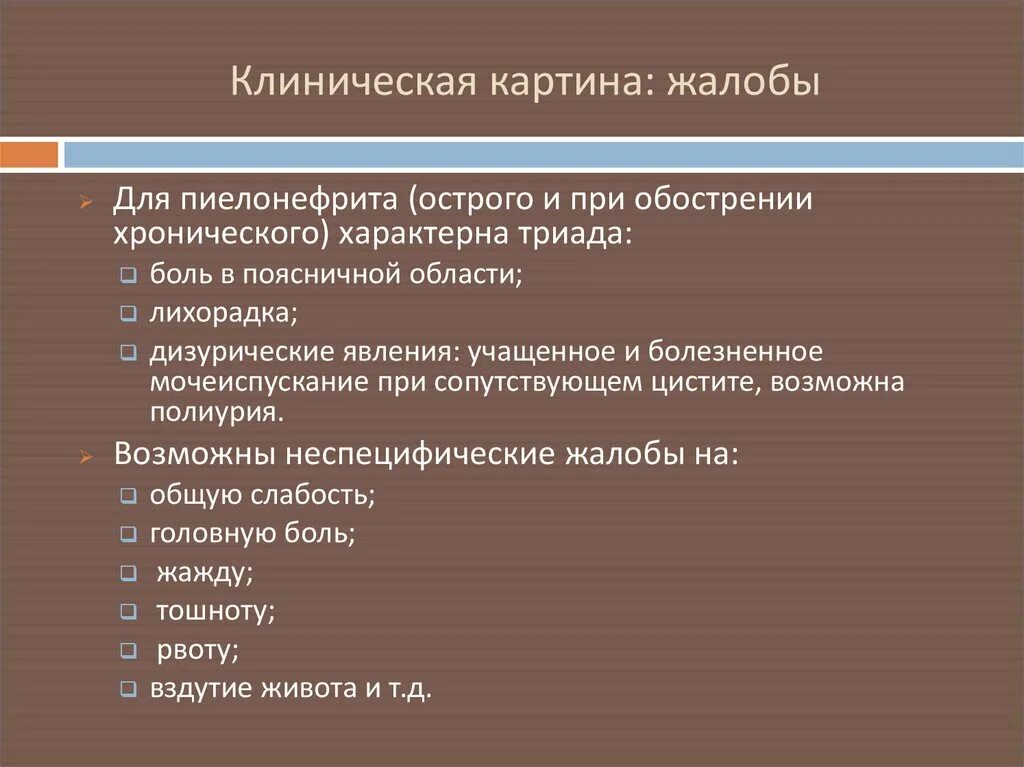 Клиническая картина: жалобы

Для пиелонефрита (острого и при обострении хронического) характерна триада:

боль в поясничной области;

лихорадка;

дизурические явления: учащенное и болезненное мочеиспускание при сопутствующем цистите, возможна полиурия.

Возможны неспецифические жалобы на:

общую слабость;

головную боль;

жажду;

тошноту;

рвоту;

вздутие живота и т.д.